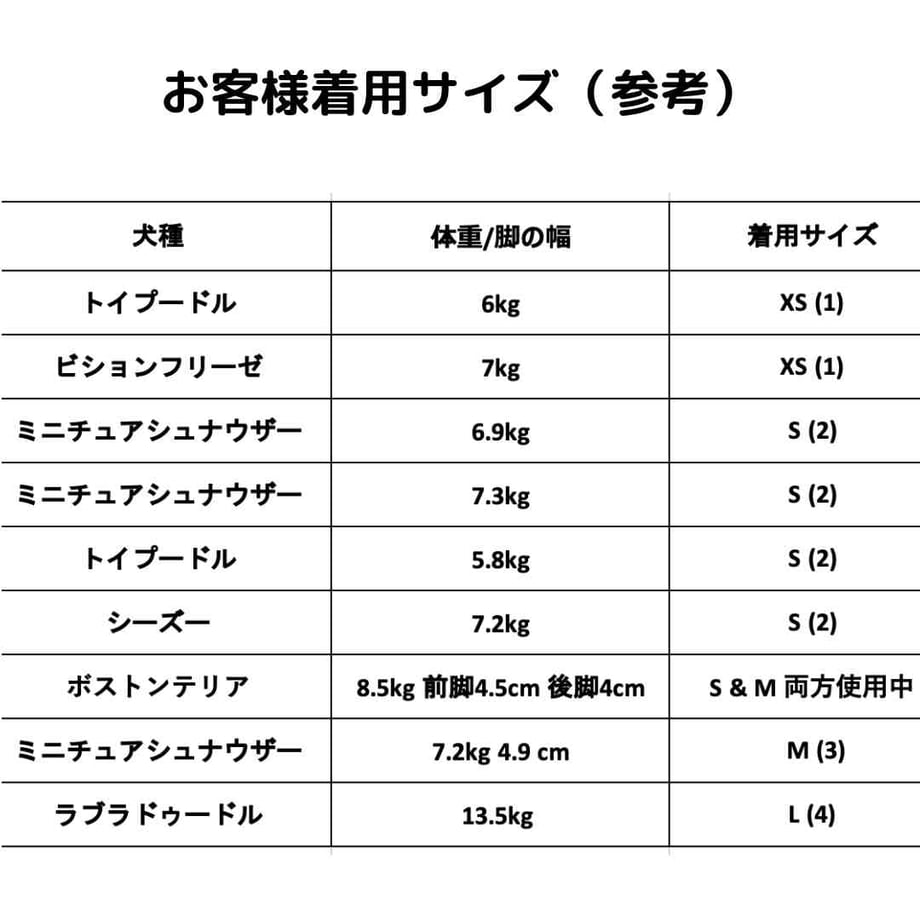 お客様着用サイズ（参考）

| 犬種 | 体重/脚の幅 | 着用サイズ |
|---|---|---|
| トイプードル | 6kg | XS (1) |
| ビションフリーゼ | 7kg | XS (1) |
| ミニチュアシュナウザー | 6.9kg | S (2) |
| ミニチュアシュナウザー | 7.3kg | S (2) |
| トイプードル | 5.8kg | S (2) |
| シーズー | 7.2kg | S (2) |
| ボストンテリア | 8.5kg 前脚4.5cm 後脚4cm | S & M 両方使用中 |
| ミニチュアシュナウザー | 7.2kg 4.9 cm | M (3) |
| ラブラドゥードル | 13.5kg | L (4) |